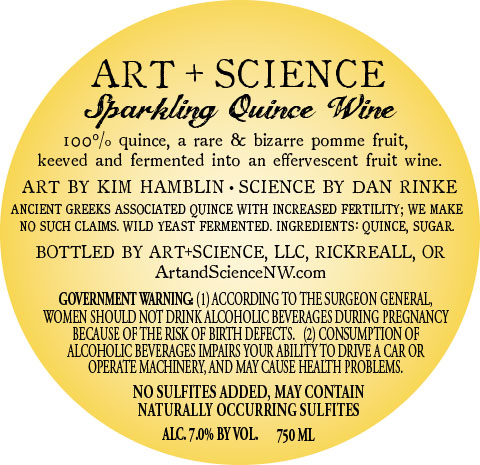 ART + SCIENCE
Sparkling Quince Wine

100% quince, a rare & bizarre pomme fruit, keeved and fermented into an effervescent fruit wine.

ART BY KIM HAMBLIN • SCIENCE BY DAN RINKE

ANCIENT GREEKS ASSOCIATED QUINCE WITH INCREASED FERTILITY; WE MAKE NO SUCH CLAIMS. WILD YEAST FERMENTED. INGREDIENTS: QUINCE, SUGAR.

BOTTLED BY ART+SCIENCE, LLC, RICKREALL, OR
ArtandScienceNW.com

GOVERNMENT WARNING: (1) ACCORDING TO THE SURGEON GENERAL, WOMEN SHOULD NOT DRINK ALCOHOLIC BEVERAGES DURING PREGNANCY BECAUSE OF THE RISK OF BIRTH DEFECTS. (2) CONSUMPTION OF ALCOHOLIC BEVERAGES IMPAIRS YOUR ABILITY TO DRIVE A CAR OR OPERATE MACHINERY, AND MAY CAUSE HEALTH PROBLEMS.

NO SULFITES ADDED, MAY CONTAIN
NATURALLY OCCURRING SULFITES

ALC. 7.0% BY VOL. 750 ML